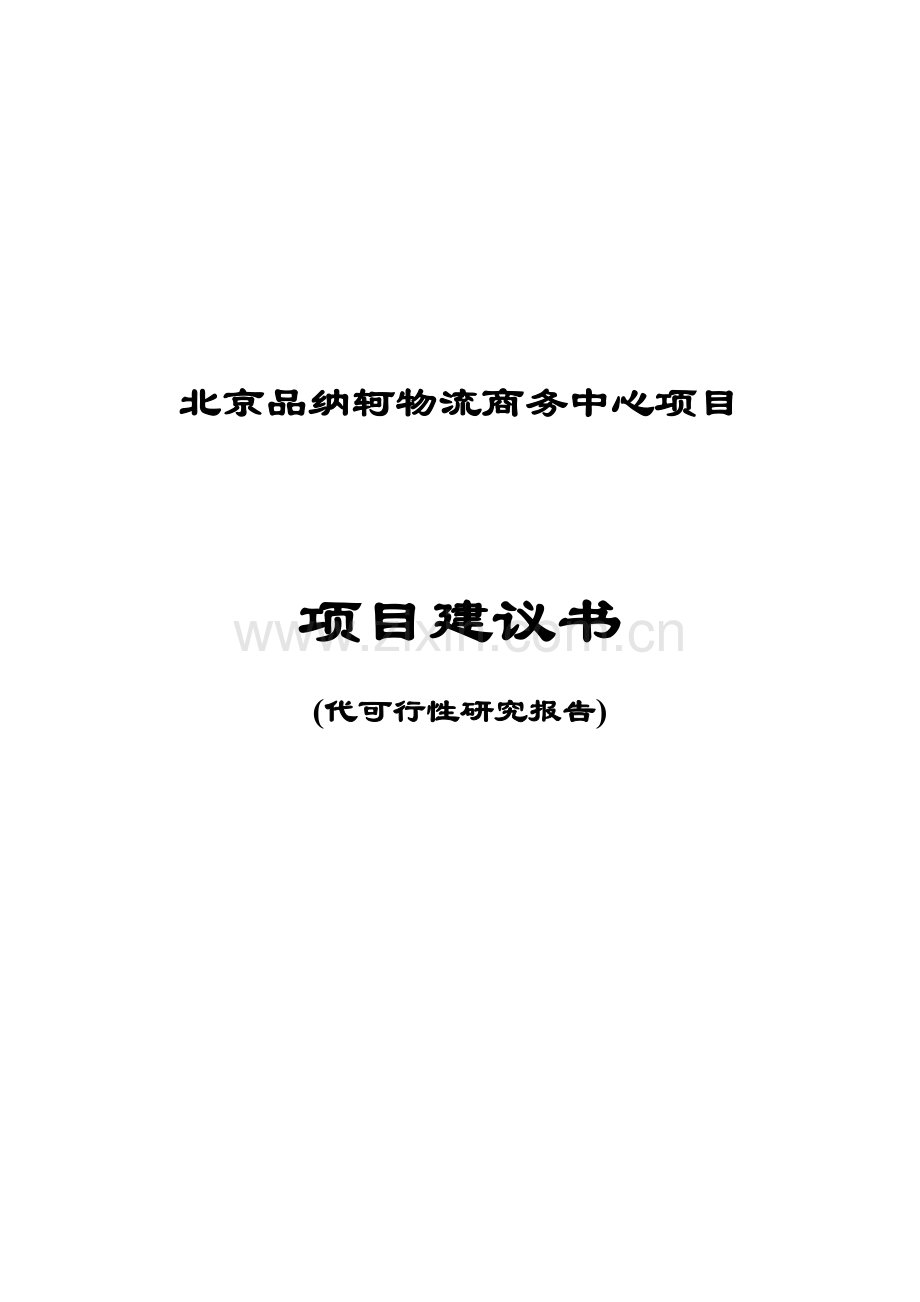 北京品纳轲物流商务中心项目

项目建议书

www.zixin.com.cn

(代可行性研究报告)